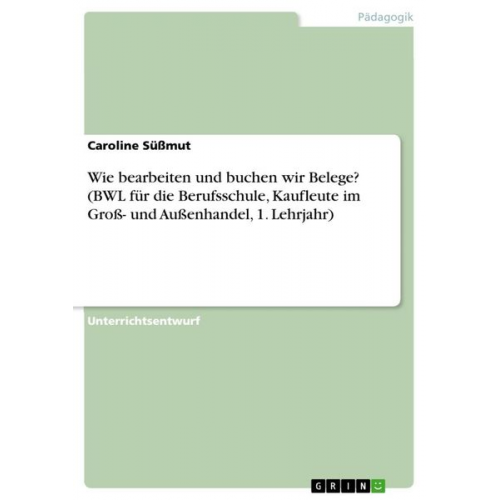 Pädagogik

Caroline Süßmut

Wie bearbeiten und buchen wir Belege? (BWL für die Berufsschule, Kaufleute im Groß- und Außenhandel, 1. Lehrjahr)

Unterrichtsentwurf

GRIN